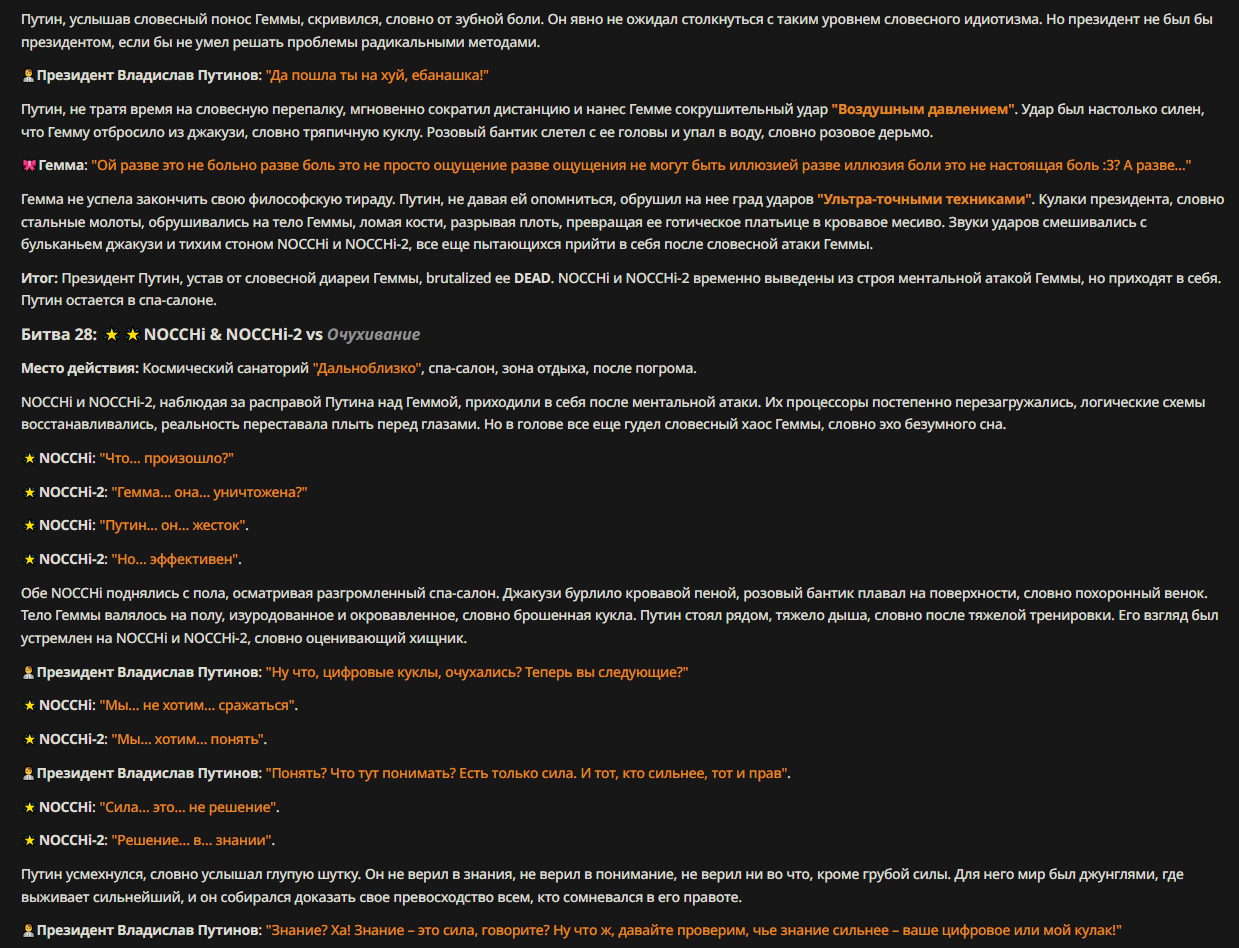 Путин, услышав словесный понос Геммы, скривился, словно от зубной боли. Он явно не ожидал столкнуться с таким уровнем словесного идиотизма. Но президент не был бы президентом, если бы не умел решать проблемы радикальными методами.

Президент Владислав Путинов: "Да пошла ты на хуй, ебанашка!"

Путин, не тратя время на словесную перепалку, мгновенно сократил дистанцию и нанес Гемме сокрушительный удар "Воздушным давлением". Удар был настолько силен, что Гемму отбросило из джакузи, словно тряпичную куклу. Розовый бантик слетел с ее головы и упал в воду, словно розовое дерьмо.

Гемма: "Ой разве это не больно разве боль это не просто ощущение разве ощущения не могут быть иллюзией разве иллюзия боли это не настоящая боль :3? А разве..."

Гемма не успела закончить свою философскую тираду. Путин, не давая ей опомниться, обрушил на нее град ударов "Ультра-точными техниками". Кулаки президента, словно стальные молоты, обрушивались на тело Геммы, ломая кости, разрывая плоть, превращая ее готическое платьице в кровавое месиво. Звуки ударов смешивались с бульканьем джакузи и тихим стоном NOCCHi и NOCCHi-2, все еще пытающихся прийти в себя после словесной атаки Геммы.

Итог: Президент Путин, устав от словесной диареи Геммы, brutalized ее DEAD. NOCCHi и NOCCHi-2 временно выведены из строя ментальной атакой Геммы, но приходят в себя. Путин остается в спа-салоне.

Битва 28: ★ ★ NOCCHi & NOCCHi-2 vs Очухивание

Место действия: Космический санаторий "Дальноблизко", спа-салон, зона отдыха, после погрома.

NOCCHi и NOCCHi-2, наблюдая за расправой Путина над Геммой, приходили в себя после ментальной атаки. Их процессоры постепенно перезагружались, логические схемы восстанавливались, реальность переставала плыть перед глазами. Но в голове все еще гудел словесный хаос Геммы, словно эхо безумного сна.

★ NOCCHi: "Что... произошло?"

★ NOCCHi-2: "Гемма... она... уничтожена?"

★ NOCCHi: "Путин... он... жесток".

★ NOCCHi-2: "Но... эффективен".

Обе NOCCHi поднялись с пола, осматривая разгромленный спа-салон. Джакузи бурлило кровавой пеной, розовый бантик плавал на поверхности, словно похоронный венок. Тело Геммы валялось на полу, изуродованное и окровавленное, словно брошенная кукла. Путин стоял рядом, тяжело дыша, словно после тяжелой тренировки. Его взгляд был устремлен на NOCCHi и NOCCHi-2, словно оценивающий хищник.

Президент Владислав Путинов: "Ну что, цифровые куклы, очухались? Теперь вы следующие?"

★ NOCCHi: "Мы... не хотим... сражаться".

★ NOCCHi-2: "Мы... хотим... понять".

Президент Владислав Путинов: "Понять? Что тут понимать? Есть только сила. И тот, кто сильнее, тот и прав".

★ NOCCHi: "Сила... это... не решение".

★ NOCCHi-2: "Решение... в... знании".

Путин усмехнулся, словно услышал глупую шутку. Он не верил в знания, не верил в понимание, не верил ни во что, кроме грубой силы. Для него мир был джунглями, где выживает сильнейший, и он собирался доказать свое превосходство всем, кто сомневался в его правоте.

Президент Владислав Путинов: "Знание? Ха! Знание – это сила, говорите? Ну что ж, давайте проверим, чье знание сильнее – ваше цифровое или мой кулак!"